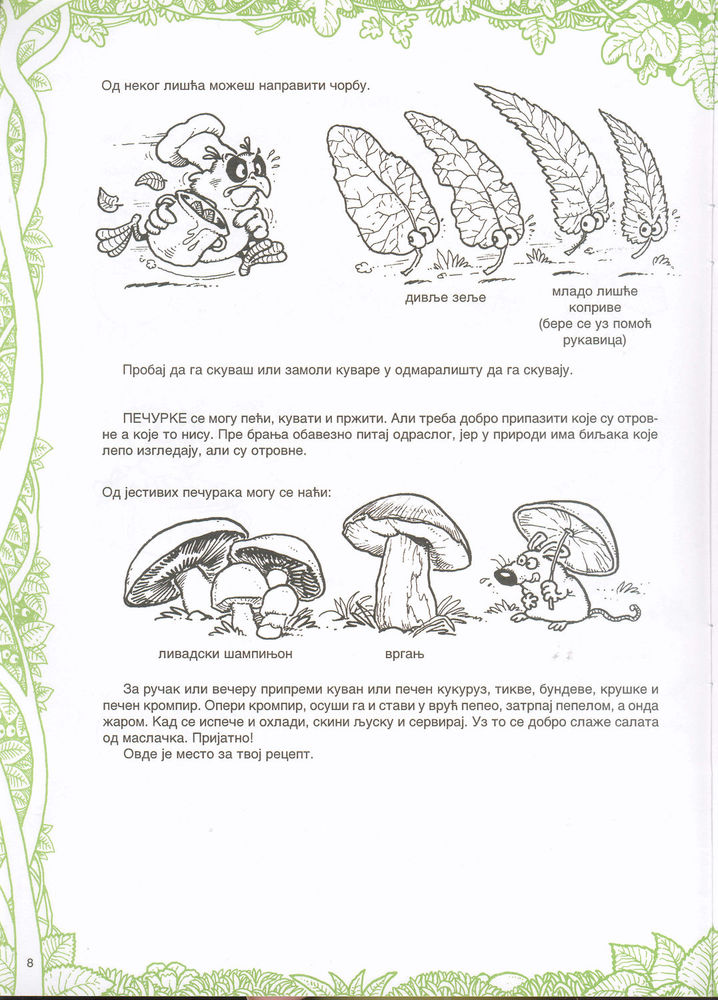 Од неког лишћа можеш направити чорбу.

дивље зеље

младо лишће коприве (бере се уз помоћ рукавица)

Пробај да га скуваш или замоли куваре у одмаралишту да га скувају.

ПЕЧУРКЕ се могу пећи, кувати и пржити. Али треба добро припазити које су отровне а које то нису. Пре брања обавезно питај одраслог, јер у природи има биљака које лепо изгледају, али су отровне.

Од јестивих печурака могу се наћи:

ливадски шампињон

вргањ

За ручак или вечеру припреми куван или печен кукуруз, тикве, бундеве, крушке и печен кромпир. Опери кромпир, осуши га и стави у врућ пепео, затрпај пепелом, а онда жаром. Кад се испече и охлади, скини љуску и сервирај. Уз то се добро слаже салата од маслачка. Пријатно!
Овде је место за твој рецепт.

8